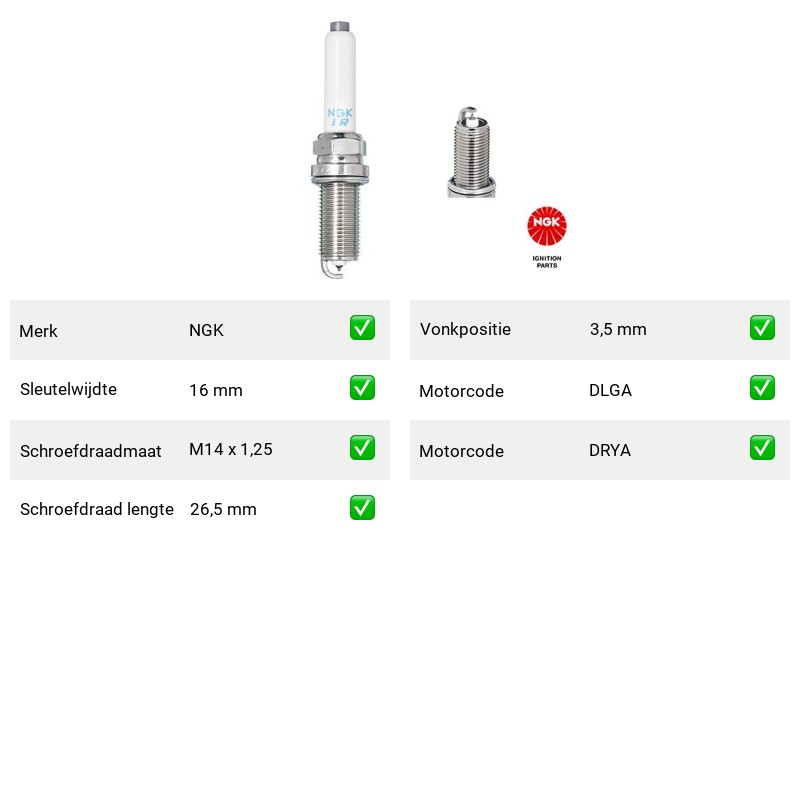 NGK
IR

NGK
IGNITION PARTS

| Merk | NGK | ✅ |
|---|---|---|
| Sleutelwijdte | 16 mm | ✅ |
| Schroefdraadmaat | M14 x 1,25 | ✅ |
| Schroefdraad lengte | 26,5 mm | ✅ |

| Vonkpositie | 3,5 mm | ✅ |
|---|---|---|
| Motorcode | DLGA | ✅ |
| Motorcode | DRYA | ✅ |